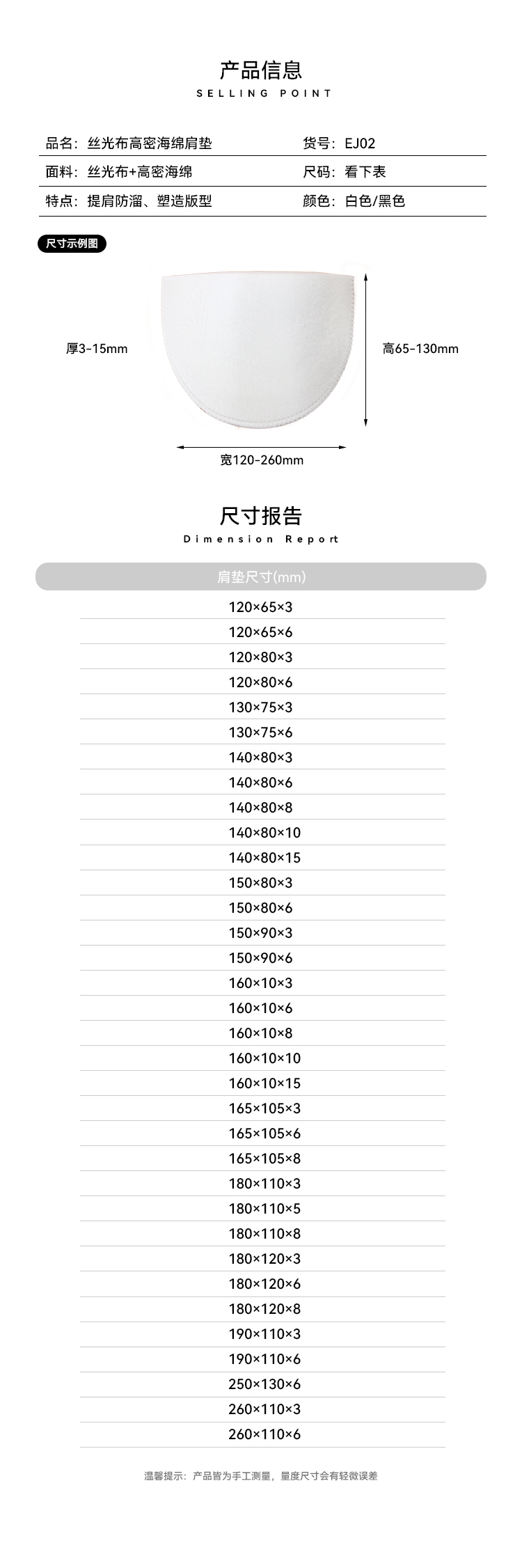 产品信息
SELLING POINT

| 品名：丝光布高密海绵肩垫 | 货号：EJ02 |
|---|---|
| 面料：丝光布+高密海绵 | 尺码：看下表 |
| 特点：提肩防溜、塑造版型 | 颜色：白色/黑色 |

尺寸示例图

厚3-15mm

高65-130mm

宽120-260mm

尺寸报告
Dimension Report

| 肩垫尺寸(mm) |
|---|
| 120×65×3 |
| 120×65×6 |
| 120×80×3 |
| 120×80×6 |
| 130×75×3 |
| 130×75×6 |
| 140×80×3 |
| 140×80×6 |
| 140×80×8 |
| 140×80×10 |
| 140×80×15 |
| 150×80×3 |
| 150×80×6 |
| 150×90×3 |
| 150×90×6 |
| 160×10×3 |
| 160×10×6 |
| 160×10×8 |
| 160×10×10 |
| 160×10×15 |
| 165×105×3 |
| 165×105×6 |
| 165×105×8 |
| 180×110×3 |
| 180×110×5 |
| 180×110×8 |
| 180×120×3 |
| 180×120×6 |
| 180×120×8 |
| 190×110×3 |
| 190×110×6 |
| 250×130×6 |
| 260×110×3 |
| 260×110×6 |

温馨提示：产品皆为手工测量，量度尺寸会有轻微误差